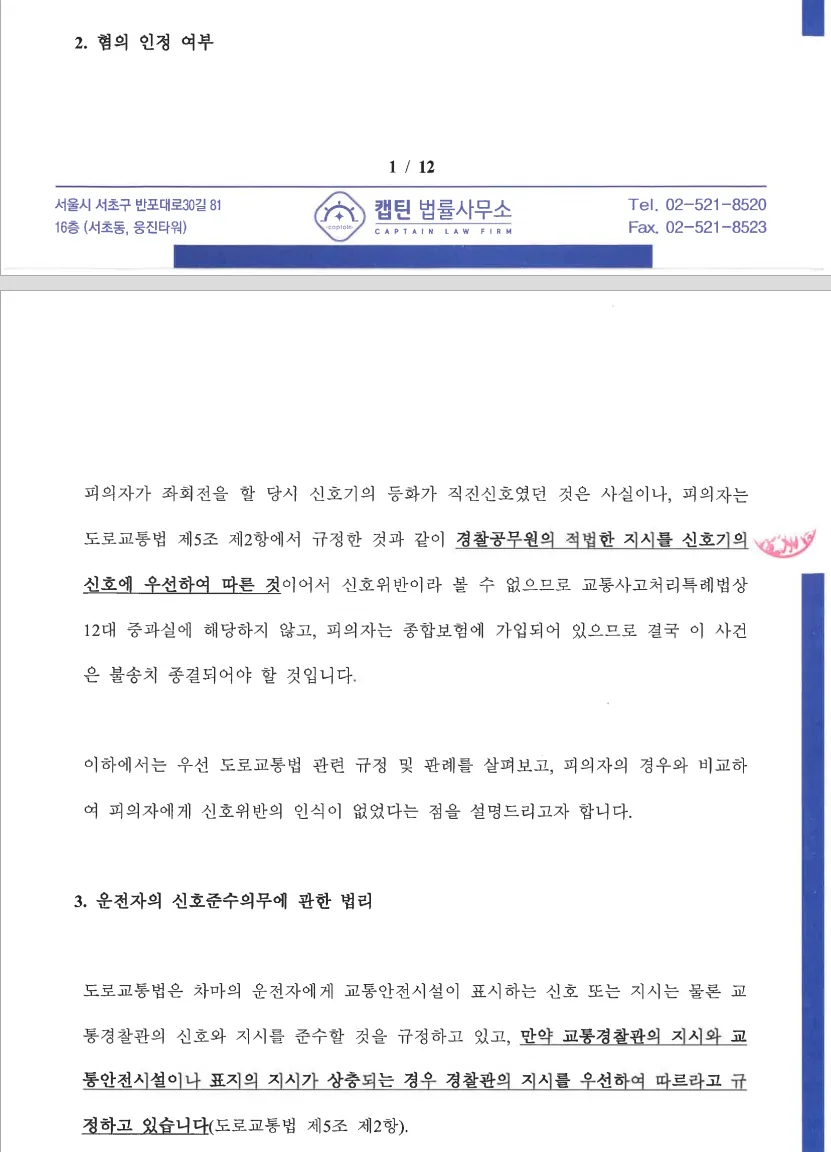 2. 혐의 인정 여부

1 / 12

서울시 서초구 반포대로30길 81
16층 (서초동, 웅진타워)

captain
캡틴 법률사무소
CAPTAIN LAW FIRM

Tel. 02-521-8520
Fax. 02-521-8523

피의자가 좌회전을 할 당시 신호기의 등화가 직진신호였던 것은 사실이나, 피의자는 도로교통법 제5조 제2항에서 규정한 것과 같이 경찰공무원의 적법한 지시를 신호기의 신호에 우선하여 따른 것이어서 신호위반이라 볼 수 없으므로 교통사고처리특례법상 12대 중과실에 해당하지 않고, 피의자는 종합보험에 가입되어 있으므로 결국 이 사건은 불송치 종결되어야 할 것입니다.

이하에서는 우선 도로교통법 관련 규정 및 판례를 살펴보고, 피의자의 경우와 비교하여 피의자에게 신호위반의 인식이 없었다는 점을 설명드리고자 합니다.

3. 운전자의 신호준수의무에 관한 법리

도로교통법은 차마의 운전자에게 교통안전시설이 표시하는 신호 또는 지시는 물론 교통경찰관의 신호와 지시를 준수할 것을 규정하고 있고, 만약 교통경찰관의 지시와 교통안전시설이나 표지의 지시가 상충되는 경우 경찰관의 지시를 우선하여 따르라고 규정하고 있습니다(도로교통법 제5조 제2항).